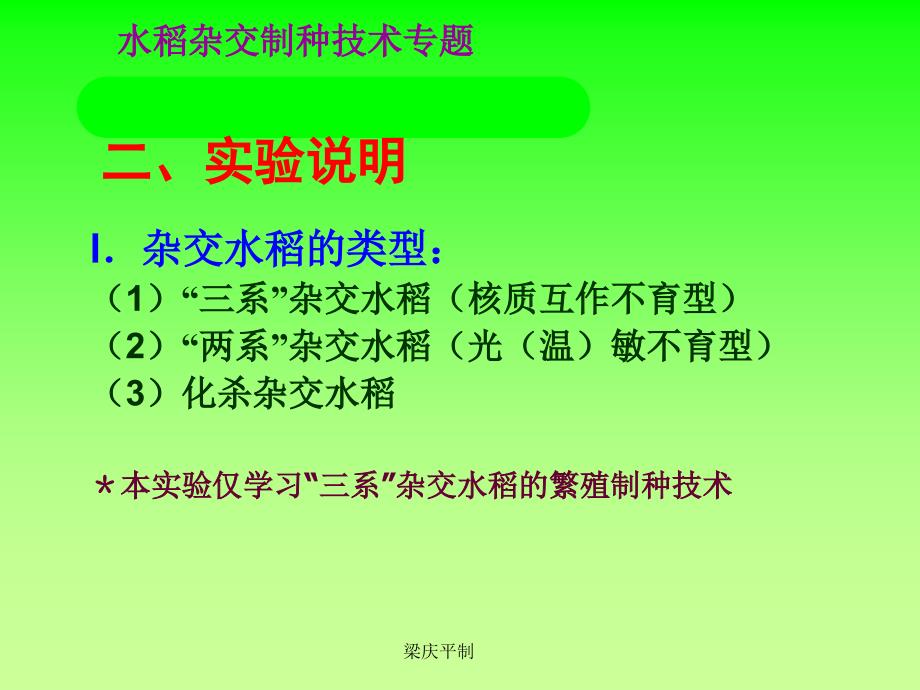 水稻杂交制种技术专题

二、实验说明

I. 杂交水稻的类型：

（1）“三系”杂交水稻（核质互作不育型）

（2）“两系”杂交水稻（光（温）敏不育型）

（3）化杀杂交水稻

＊本实验仅学习“三系”杂交水稻的繁殖制种技术

梁庆平制